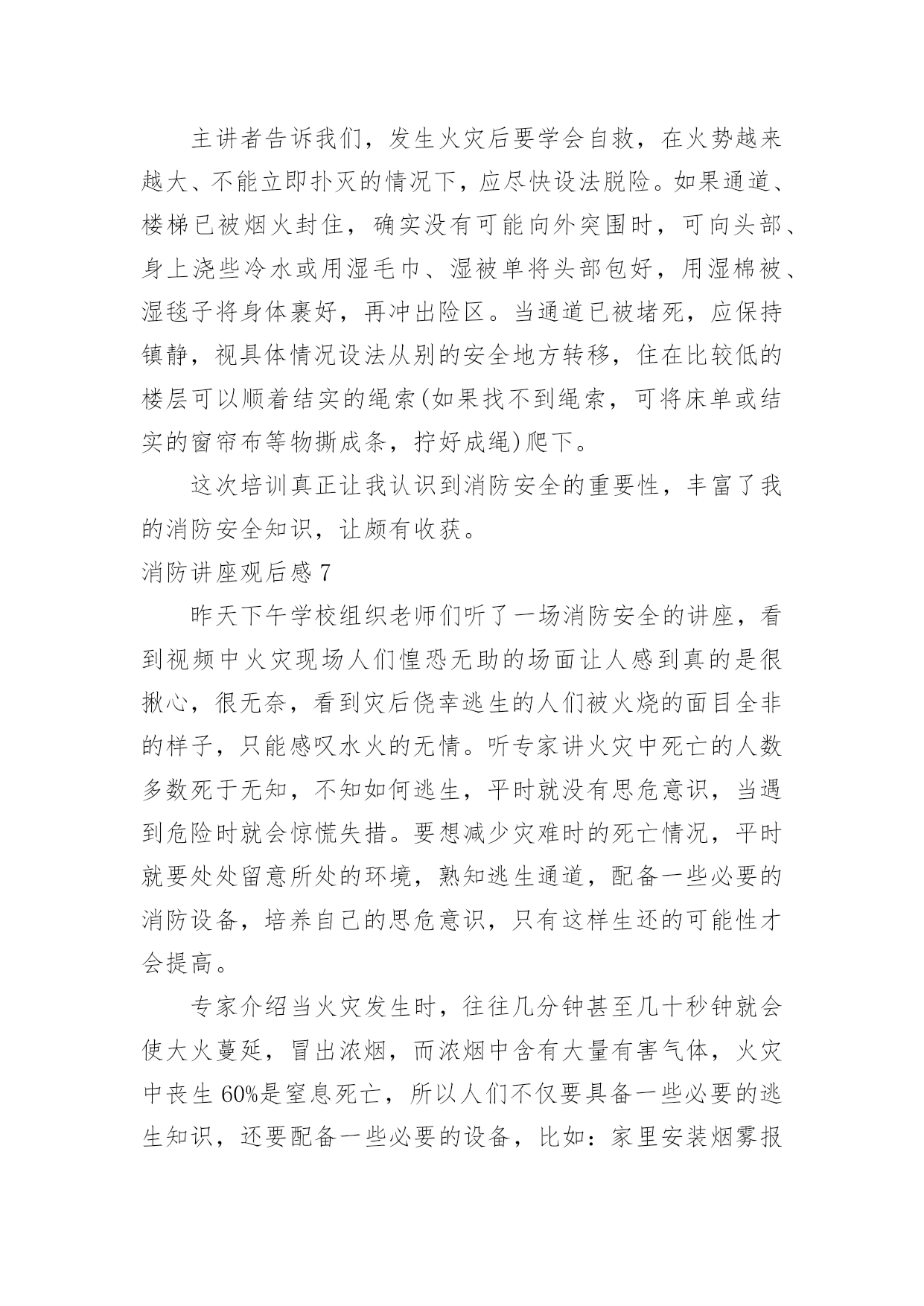 主讲者告诉我们，发生火灾后要学会自救，在火势越来越大、不能立即扑灭的情况下，应尽快设法脱险。如果通道、楼梯已被烟火封住，确实没有可能向外突围时，可向头部、身上浇些冷水或用湿毛巾、湿被单将头部包好，用湿棉被、湿毯子将身体裹好，再冲出险区。当通道已被堵死，应保持镇静，视具体情况设法从别的安全地方转移，住在比较低的楼层可以顺着结实的绳索(如果找不到绳索，可将床单或结实的窗帘布等物撕成条，拧好成绳)爬下。

这次培训真正让我认识到消防安全的重要性，丰富了我的消防安全知识，让颇有收获。

消防讲座观后感 7

昨天下午学校组织老师们听了一场消防安全的讲座，看到视频中火灾现场人们惶恐无助的场面让人感到真的是很揪心，很无奈，看到灾后侥幸逃生的人们被火烧的面目全非的样子，只能感叹水火的无情。听专家讲火灾中死亡的人数多数死于无知，不知如何逃生，平时就没有思危意识，当遇到危险时就会惊慌失措。要想减少灾难时的死亡情况，平时就要处处留意所处的环境，熟知逃生通道，配备一些必要的消防设备，培养自己的思危意识，只有这样生还的可能性才会提高。

专家介绍当火灾发生时，往往几分钟甚至几十秒钟就会使大火蔓延，冒出浓烟，而浓烟中含有大量有害气体，火灾中丧生 60%是窒息死亡，所以人们不仅要具备一些必要的逃生知识，还要配备一些必要的设备，比如：家里安装烟雾报